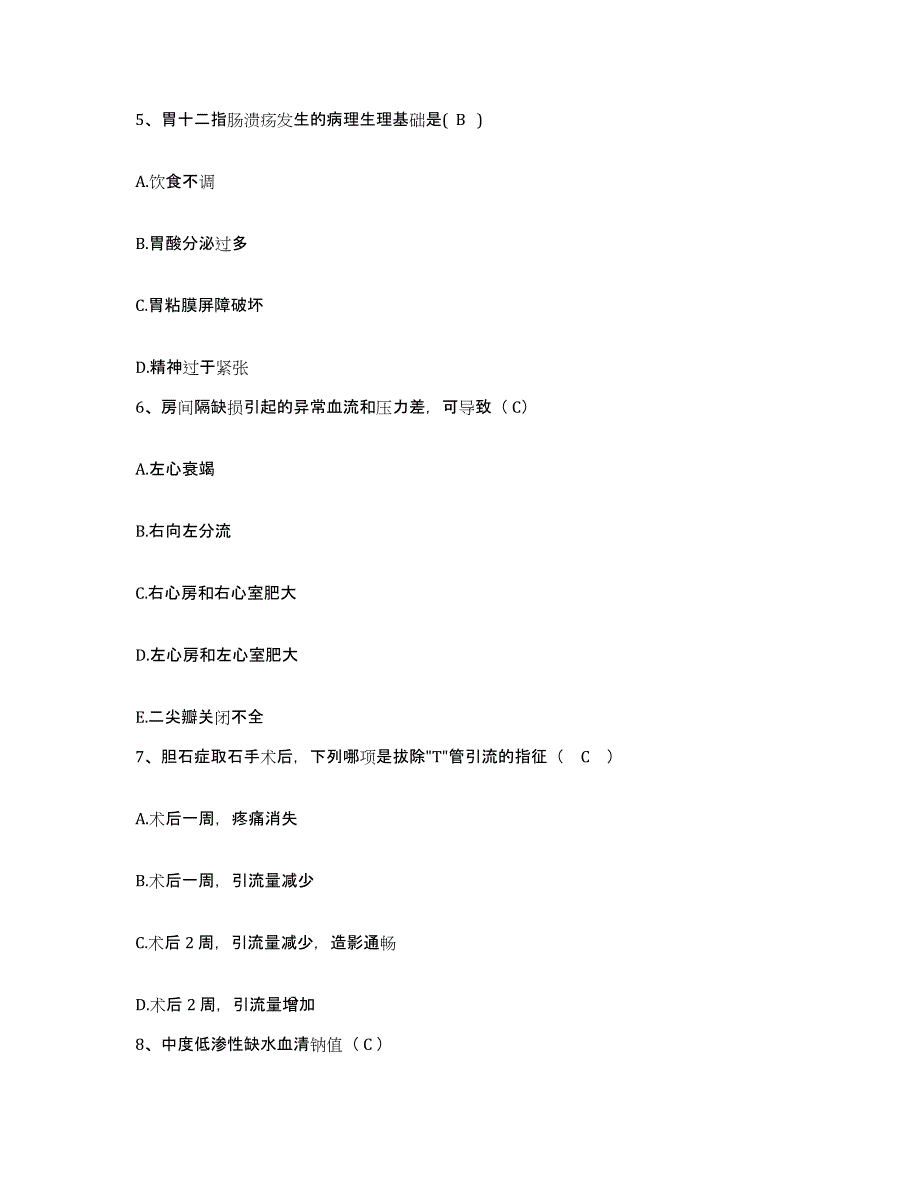 5、胃十二指肠溃疡发生的病理生理基础是( B )

A.饮食不调

B.胃酸分泌过多

C.胃粘膜屏障破坏

D.精神过于紧张

6、房间隔缺损引起的异常血流和压力差，可导致（C）

A.左心衰竭

B.右向左分流

C.右心房和右心室肥大

D.左心房和左心室肥大

E.二尖瓣关闭不全

7、胆石症取石手术后，下列哪项是拔除"T"管引流的指征（ C ）

A.术后一周，疼痛消失

B.术后一周，引流量减少

C.术后 2 周，引流量减少，造影通畅

D.术后 2 周，引流量增加

8、中度低渗性缺水血清钠值（C）